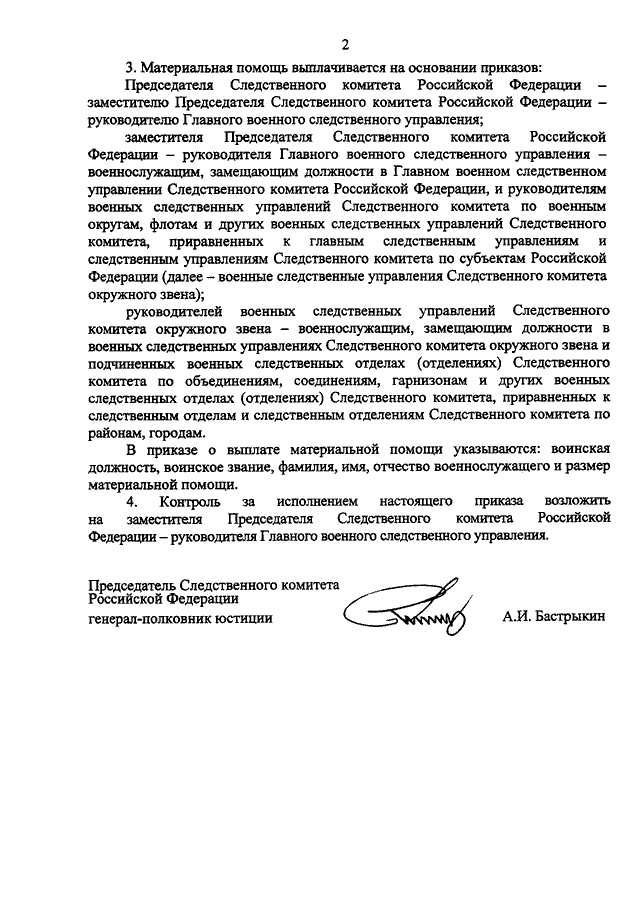 2

3. Материальная помощь выплачивается на основании приказов:

Председателя Следственного комитета Российской Федерации – заместителю Председателя Следственного комитета Российской Федерации – руководителю Главного военного следственного управления;

заместителя Председателя Следственного комитета Российской Федерации – руководителя Главного военного следственного управления – военнослужащим, замещающим должности в Главном военном следственном управлении Следственного комитета Российской Федерации, и руководителям военных следственных управлений Следственного комитета по военным округам, флотам и других военных следственных управлений Следственного комитета, приравненных к главным следственным управлениям и следственным управлениям Следственного комитета по субъектам Российской Федерации (далее – военные следственные управления Следственного комитета окружного звена);

руководителей военных следственных управлений Следственного комитета окружного звена – военнослужащим, замещающим должности в военных следственных управлениях Следственного комитета окружного звена и подчиненных военных следственных отделах (отделениях) Следственного комитета по объединениям, соединениям, гарнизонам и других военных следственных отделах (отделениях) Следственного комитета, приравненных к следственным отделам и следственным отделениям Следственного комитета по районам, городам.

В приказе о выплате материальной помощи указываются: воинская должность, воинское звание, фамилия, имя, отчество военнослужащего и размер материальной помощи.

4. Контроль за исполнением настоящего приказа возложить на заместителя Председателя Следственного комитета Российской Федерации – руководителя Главного военного следственного управления.

Председатель Следственного комитета
Российской Федерации
генерал-полковник юстиции

А.И. Бастрыкин